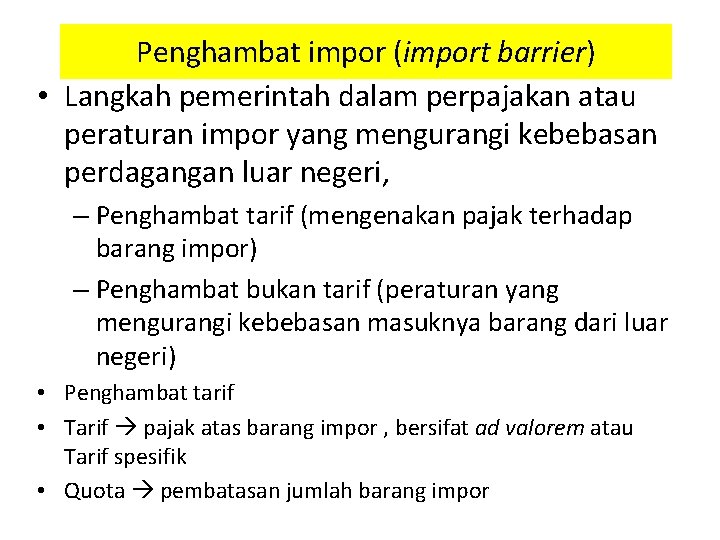 Penghambat impor (import barrier)

• Langkah pemerintah dalam perpajakan atau peraturan impor yang mengurangi kebebasan perdagangan luar negeri,

– Penghambat tarif (mengenakan pajak terhadap barang impor)

– Penghambat bukan tarif (peraturan yang mengurangi kebebasan masuknya barang dari luar negeri)

• Penghambat tarif

• Tarif → pajak atas barang impor , bersifat ad valorem atau Tarif spesifik

• Quota → pembatasan jumlah barang impor